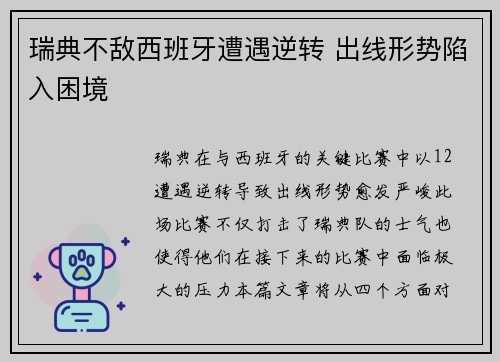 瑞典不敌西班牙遭遇逆转 出线形势陷入困境

瑞典在与西班牙的关键比赛中以12遭遇逆转导致出线形势愈发严峻此场比赛不仅打击了瑞典队的士气也使得他们在接下来的比赛中面临极大的压力本篇文章将从四个方面对